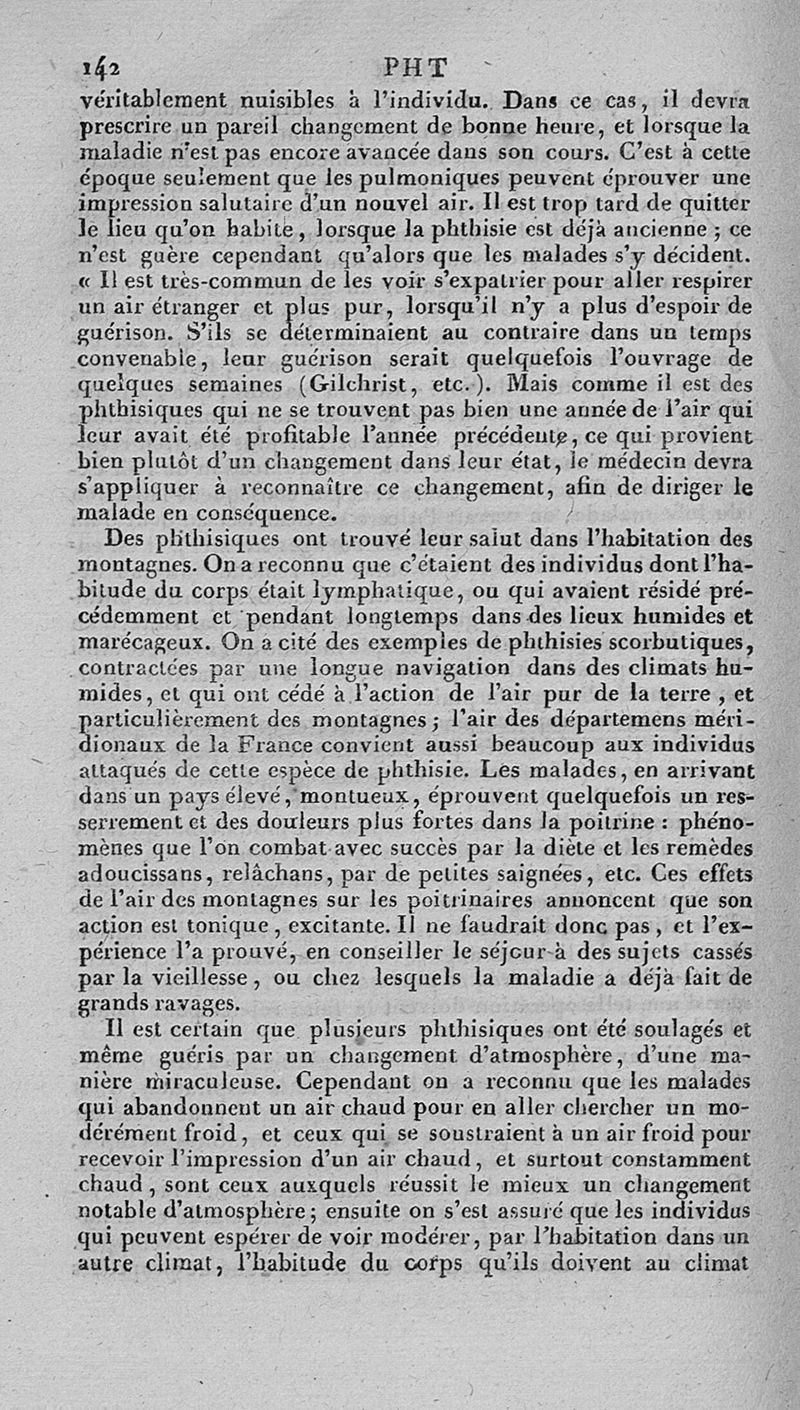 142 PHT

véritablement nuisibles à l'individu. Dans ce cas, il devra prescrire un pareil changement de bonne heure, et lorsque la maladie n'est pas encore avancée dans son cours. C'est à cette époque seulement que les pulmoniques peuvent éprouver une impression salutaire d'un nouvel air. Il est trop tard de quitter le lieu qu'on habite, lorsque la phthisie est déjà ancienne ; ce n'est guère cependant qu'alors que les malades s'y décident. « Il est très-commun de les voir s'expatrier pour aller respirer un air étranger et plus pur, lorsqu'il n'y a plus d'espoir de guérison. S'ils se déterminaient au contraire dans un temps convenable, leur guérison serait quelquefois l'ouvrage de quelques semaines (Gilchrist, etc.). Mais comme il est des phthisiques qui ne se trouvent pas bien une année de l'air qui leur avait été profitable l'année précédente, ce qui provient bien plutôt d'un changement dans leur état, le médecin devra s'appliquer à reconnaître ce changement, afin de diriger le malade en conséquence.

Des phthisiques ont trouvé leur salut dans l'habitation des montagnes. On a reconnu que c'étaient des individus dont l'habitude du corps était lymphatique, ou qui avaient résidé précédemment et pendant longtemps dans des lieux humides et marécageux. On a cité des exemples de phthisies scorbutiques, contractées par une longue navigation dans des climats humides, et qui ont cédé à l'action de l'air pur de la terre, et particulièrement des montagnes ; l'air des départemens méridionaux de la France convient aussi beaucoup aux individus attaqués de cette espèce de phthisie. Les malades, en arrivant dans un pays élevé, montueux, éprouvent quelquefois un resserrement et des douleurs plus fortes dans la poitrine : phénomènes que l'on combat avec succès par la diète et les remèdes adoucissans, relâchans, par de petites saignées, etc. Ces effets de l'air des montagnes sur les poitrinaires annoncent que son action est tonique, excitante. Il ne faudrait donc pas, et l'expérience l'a prouvé, en conseiller le séjour à des sujets cassés par la vieillesse, ou chez lesquels la maladie a déjà fait de grands ravages.

Il est certain que plusieurs phthisiques ont été soulagés et même guéris par un changement d'atmosphère, d'une manière miraculeuse. Cependant on a reconnu que les malades qui abandonnent un air chaud pour en aller chercher un modérément froid, et ceux qui se soustraient à un air froid pour recevoir l'impression d'un air chaud, et surtout constamment chaud, sont ceux auxquels réussit le mieux un changement notable d'atmosphère ; ensuite on s'est assuré que les individus qui peuvent espérer de voir modérer, par l'habitation dans un autre climat, l'habitude du corps qu'ils doivent au climat